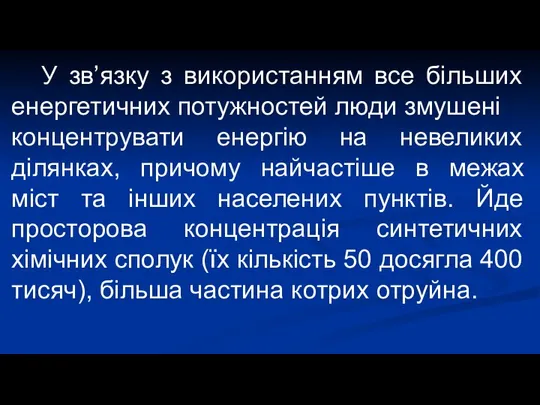 У зв’язку з використанням все більших енергетичних потужностей люди змушені концентрувати енергію на невеликих ділянках, причому найчастіше в межах міст та інших населених пунктів. Йде просторова концентрація синтетичних хімічних сполук (їх кількість 50 досягла 400 тисяч), більша частина котрих отруйна.